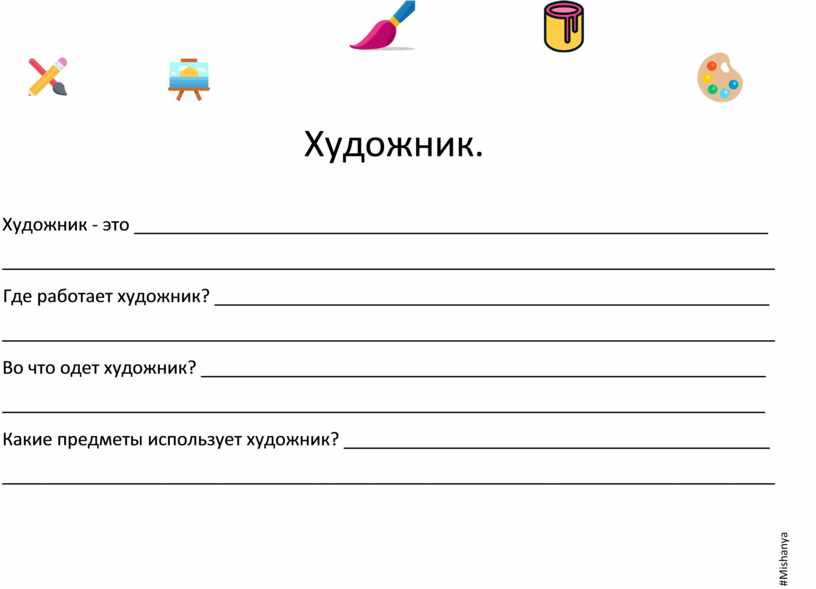 Художник.

Художник - это ____

____

Где работает художник? ____

____

Во что одет художник? ____

____

Какие предметы использует художник? ____

____

#Mishanya